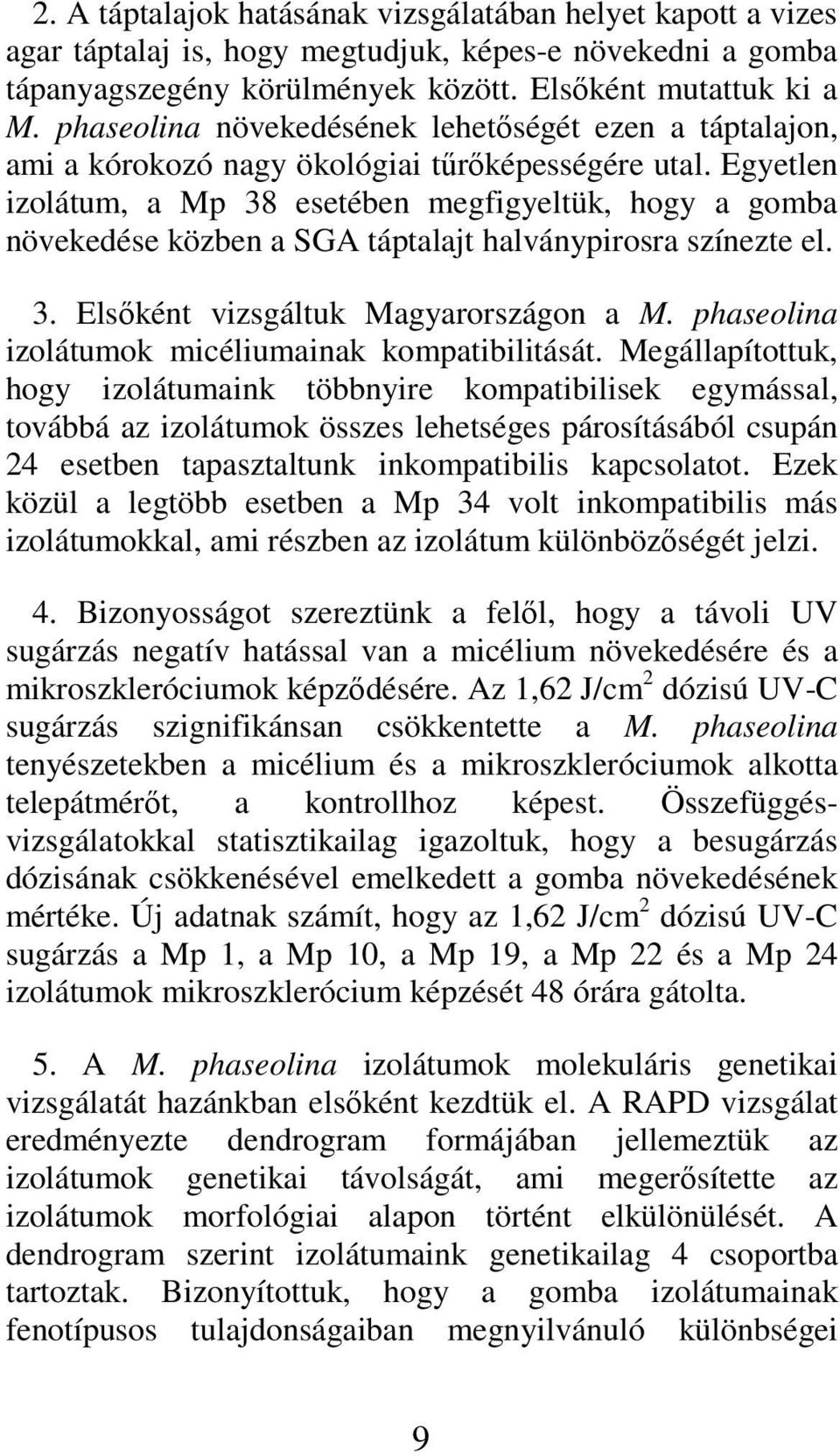 2. A táptalajok hatásának vizsgálatában helyet kapott a vizes agar táptalaj is, hogy megtudjuk, képes-e növekedni a gomba tápanyagszegény körülmények között. Elsőként mutattuk ki a M. phaseolina növekedésének lehetőségét ezen a táptalajon, ami a kórokozó nagy ökológiai tűrőképességére utal. Egyetlen izolátum, a Mp 38 esetében megfigyeltük, hogy a gomba növekedése közben a SGA táptalajt halványpirosra színezte el.

3. Elsőként vizsgáltuk Magyarországon a M. phaseolina izolátumok micéliumainak kompatibilitását. Megállapítottuk, hogy izolátumaink többnyire kompatibilisek egymással, továbbá az izolátumok összes lehetséges párosításából csupán 24 esetben tapasztaltunk inkompatibilis kapcsolatot. Ezek közül a legtöbb esetben a Mp 34 volt inkompatibilis más izolátumokkal, ami részben az izolátum különbözőségét jelzi.

4. Bizonyosságot szereztünk a felől, hogy a távoli UV sugárzás negatív hatással van a micélium növekedésére és a mikroszkleróciumok képződésére. Az 1,62 J/cm$^2$ dózisú UV-C sugárzás szignifikánsan csökkentette a M. phaseolina tenyészetekben a micélium és a mikroszkleróciumok alkotta telepátmérőt, a kontrollhoz képest. Összefüggés-vizsgálatokkal statisztikailag igazoltuk, hogy a besugárzás dózisának csökkenésével emelkedett a gomba növekedésének mértéke. Új adatnak számít, hogy az 1,62 J/cm$^2$ dózisú UV-C sugárzás a Mp 1, a Mp 10, a Mp 19, a Mp 22 és a Mp 24 izolátumok mikroszklerócium képzését 48 órára gátolta.

5. A M. phaseolina izolátumok molekuláris genetikai vizsgálatát hazánkban elsőként kezdtük el. A RAPD vizsgálat eredményezte dendrogram formájában jellemeztük az izolátumok genetikai távolságát, ami megerősítette az izolátumok morfológiai alapon történt elkülönülését. A dendrogram szerint izolátumaink genetikailag 4 csoportba tartoztak. Bizonyítottuk, hogy a gomba izolátumainak fenotípusos tulajdonságaiban megnyilvánuló különbségei

9